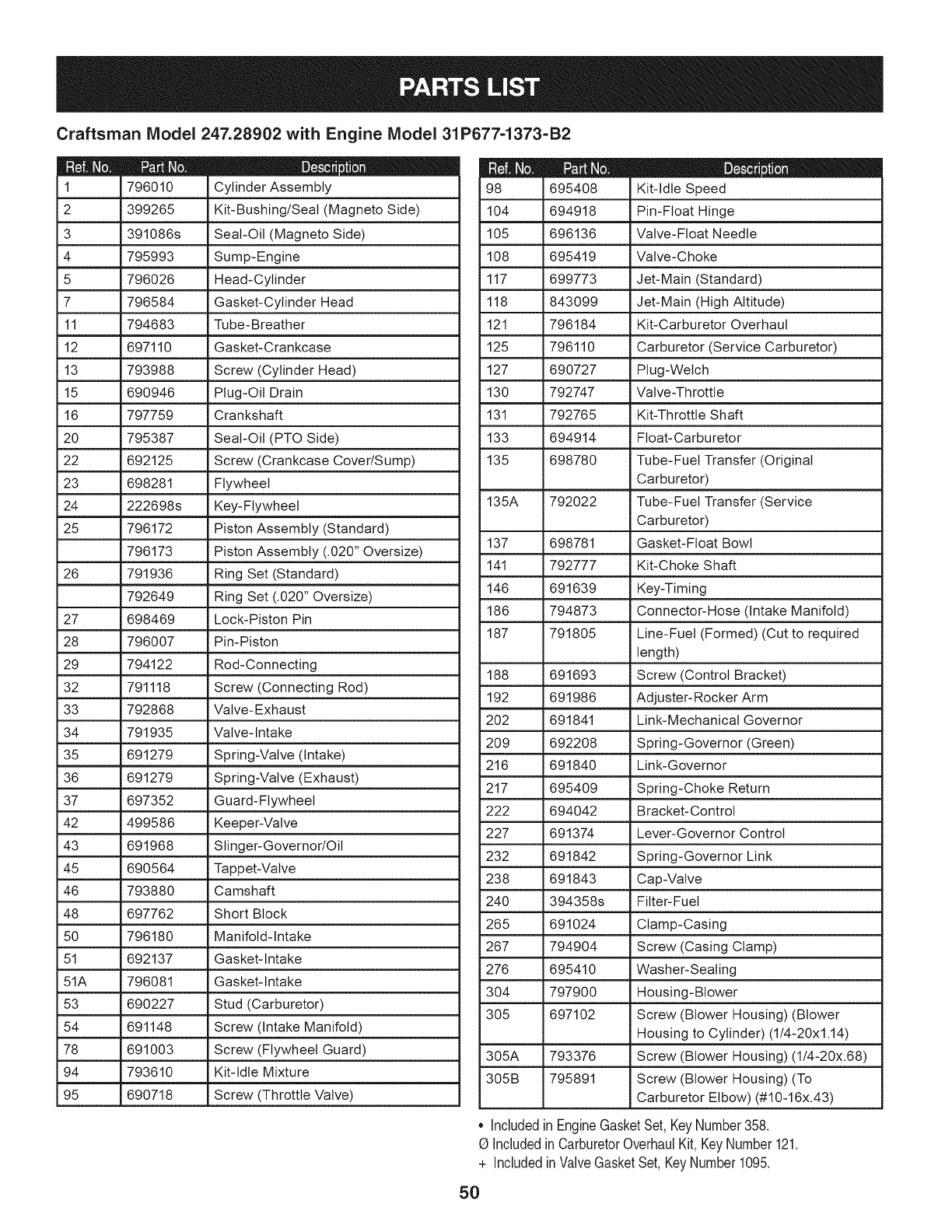 PARTS LIST

Craftsman Model 247.28902 with Engine Model 31P677-1373-B2

| Ref. No. | Part No. | Description |
|---|---|---|
| 1 | 796010 | Cylinder Assembly |
| 2 | 399265 | Kit-Bushing/Seal (Magneto Side) |
| 3 | 391086s | Seal-Oil (Magneto Side) |
| 4 | 795993 | Sump-Engine |
| 5 | 796026 | Head-Cylinder |
| 7 | 796584 | Gasket-Cylinder Head |
| 11 | 794683 | Tube-Breather |
| 12 | 697110 | Gasket-Crankcase |
| 13 | 793988 | Screw (Cylinder Head) |
| 15 | 690946 | Plug-Oil Drain |
| 16 | 797759 | Crankshaft |
| 20 | 795387 | Seal-Oil (PTO Side) |
| 22 | 692125 | Screw (Crankcase Cover/Sump) |
| 23 | 698281 | Flywheel |
| 24 | 222698s | Key-Flywheel |
| 25 | 796172 | Piston Assembly (Standard) |
| | 796173 | Piston Assembly (.020" Oversize) |
| 26 | 791936 | Ring Set (Standard) |
| | 792649 | Ring Set (.020" Oversize) |
| 27 | 698469 | Lock-Piston Pin |
| 28 | 796007 | Pin-Piston |
| 29 | 794122 | Rod-Connecting |
| 32 | 791118 | Screw (Connecting Rod) |
| 33 | 792868 | Valve-Exhaust |
| 34 | 791935 | Valve-Intake |
| 35 | 691279 | Spring-Valve (Intake) |
| 36 | 691279 | Spring-Valve (Exhaust) |
| 37 | 697352 | Guard-Flywheel |
| 42 | 499586 | Keeper-Valve |
| 43 | 691968 | Slinger-Governor/Oil |
| 45 | 690564 | Tappet-Valve |
| 46 | 793880 | Camshaft |
| 48 | 697762 | Short Block |
| 50 | 796180 | Manifold-Intake |
| 51 | 692137 | Gasket-Intake |
| 51A | 796081 | Gasket-Intake |
| 53 | 690227 | Stud (Carburetor) |
| 54 | 691148 | Screw (Intake Manifold) |
| 78 | 691003 | Screw (Flywheel Guard) |
| 94 | 793610 | Kit-Idle Mixture |
| 95 | 690718 | Screw (Throttle Valve) |

| Ref. No. | Part No. | Description |
|---|---|---|
| 98 | 695408 | Kit-Idle Speed |
| 104 | 694918 | Pin-Float Hinge |
| 105 | 696136 | Valve-Float Needle |
| 108 | 695419 | Valve-Choke |
| 117 | 699773 | Jet-Main (Standard) |
| 118 | 843099 | Jet-Main (High Altitude) |
| 121 | 796184 | Kit-Carburetor Overhaul |
| 125 | 796110 | Carburetor (Service Carburetor) |
| 127 | 690727 | Plug-Welch |
| 130 | 792747 | Valve-Throttle |
| 131 | 792765 | Kit-Throttle Shaft |
| 133 | 694914 | Float-Carburetor |
| 135 | 698780 | Tube-Fuel Transfer (Original Carburetor) |
| 135A | 792022 | Tube-Fuel Transfer (Service Carburetor) |
| 137 | 698781 | Gasket-Float Bowl |
| 141 | 792777 | Kit-Choke Shaft |
| 146 | 691639 | Key-Timing |
| 186 | 794873 | Connector-Hose (Intake Manifold) |
| 187 | 791805 | Line-Fuel (Formed) (Cut to required length) |
| 188 | 691693 | Screw (Control Bracket) |
| 192 | 691986 | Adjuster-Rocker Arm |
| 202 | 691841 | Link-Mechanical Governor |
| 209 | 692208 | Spring-Governor (Green) |
| 216 | 691840 | Link-Governor |
| 217 | 695409 | Spring-Choke Return |
| 222 | 694042 | Bracket-Control |
| 227 | 691374 | Lever-Governor Control |
| 232 | 691842 | Spring-Governor Link |
| 238 | 691843 | Cap-Valve |
| 240 | 394358s | Filter-Fuel |
| 265 | 691024 | Clamp-Casing |
| 267 | 794904 | Screw (Casing Clamp) |
| 276 | 695410 | Washer-Sealing |
| 304 | 797900 | Housing-Blower |
| 305 | 697102 | Screw (Blower Housing) (Blower Housing to Cylinder) (1/4-20x1.14) |
| 305A | 793376 | Screw (Blower Housing) (1/4-20x.68) |
| 305B | 795891 | Screw (Blower Housing) (To Carburetor Elbow) (#10-16x.43) |

• Included in Engine Gasket Set, Key Number 358.
Ø Included in Carburetor Overhaul Kit, Key Number 121.
+ Included in Valve Gasket Set, Key Number 1095.

50